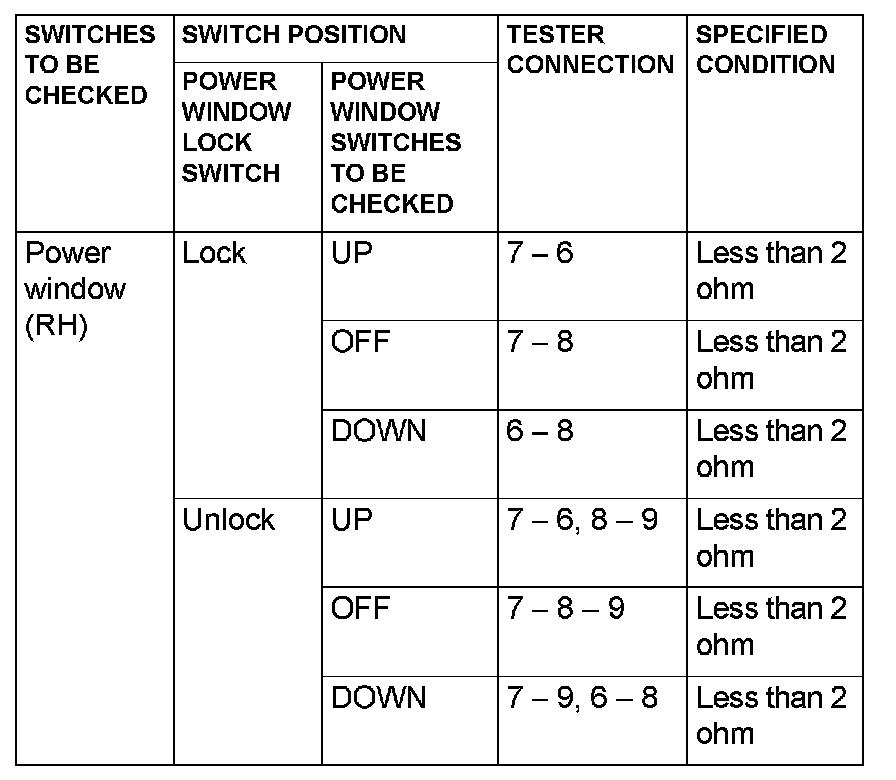 | SWITCHES TO BE CHECKED | SWITCH POSITION: POWER WINDOW LOCK SWITCH | SWITCH POSITION: POWER WINDOW SWITCHES TO BE CHECKED | TESTER CONNECTION | SPECIFIED CONDITION |
|---|---|---|---|---|
| Power window (RH) | Lock | UP | 7 – 6 | Less than 2 ohm |
| | | OFF | 7 – 8 | Less than 2 ohm |
| | | DOWN | 6 – 8 | Less than 2 ohm |
| | Unlock | UP | 7 – 6, 8 – 9 | Less than 2 ohm |
| | | OFF | 7 – 8 – 9 | Less than 2 ohm |
| | | DOWN | 7 – 9, 6 – 8 | Less than 2 ohm |